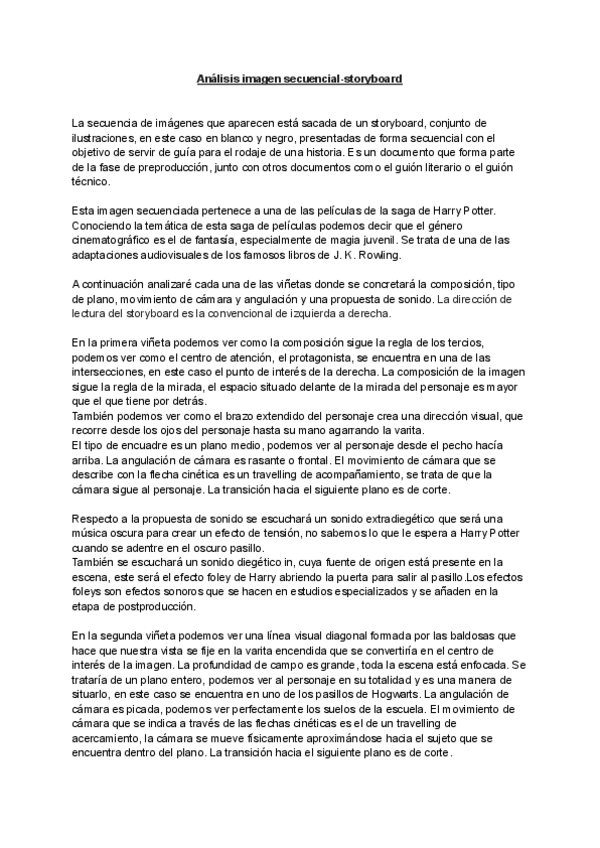 Análisis imagen secuencial-storyboard

La secuencia de imágenes que aparecen está sacada de un storyboard, conjunto de ilustraciones, en este caso en blanco y negro, presentadas de forma secuencial con el objetivo de servir de guía para el rodaje de una historia. Es un documento que forma parte de la fase de preproducción, junto con otros documentos como el guión literario o el guión técnico.

Esta imagen secuenciada pertenece a una de las películas de la saga de Harry Potter. Conociendo la temática de esta saga de películas podemos decir que el género cinematográfico es el de fantasía, especialmente de magia juvenil. Se trata de una de las adaptaciones audiovisuales de los famosos libros de J. K. Rowling.

A continuación analizaré cada una de las viñetas donde se concretará la composición, tipo de plano, movimiento de cámara y angulación y una propuesta de sonido. La dirección de lectura del storyboard es la convencional de izquierda a derecha.

En la primera viñeta podemos ver como la composición sigue la regla de los tercios, podemos ver como el centro de atención, el protagonista, se encuentra en una de las intersecciones, en este caso el punto de interés de la derecha. La composición de la imagen sigue la regla de la mirada, el espacio situado delante de la mirada del personaje es mayor que el que tiene por detrás.
También podemos ver como el brazo extendido del personaje crea una dirección visual, que recorre desde los ojos del personaje hasta su mano agarrando la varita.
El tipo de encuadre es un plano medio, podemos ver al personaje desde el pecho hacía arriba. La angulación de cámara es rasante o frontal. El movimiento de cámara que se describe con la flecha cinética es un travelling de acompañamiento, se trata de que la cámara sigue al personaje. La transición hacia el siguiente plano es de corte.

Respecto a la propuesta de sonido se escuchará un sonido extradiegético que será una música oscura para crear un efecto de tensión, no sabemos lo que le espera a Harry Potter cuando se adentre en el oscuro pasillo.
También se escuchará un sonido diegético in, cuya fuente de origen está presente en la escena, este será el efecto foley de Harry abriendo la puerta para salir al pasillo.Los efectos foleys son efectos sonoros que se hacen en estudios especializados y se añaden en la etapa de postproducción.

En la segunda viñeta podemos ver una línea visual diagonal formada por las baldosas que hace que nuestra vista se fije en la varita encendida que se convertiría en el centro de interés de la imagen. La profundidad de campo es grande, toda la escena está enfocada. Se trataría de un plano entero, podemos ver al personaje en su totalidad y es una manera de situarlo, en este caso se encuentra en uno de los pasillos de Hogwarts. La angulación de cámara es picada, podemos ver perfectamente los suelos de la escuela. El movimiento de cámara que se indica a través de las flechas cinéticas es el de un travelling de acercamiento, la cámara se mueve físicamente aproximándose hacia el sujeto que se encuentra dentro del plano. La transición hacia el siguiente plano es de corte.